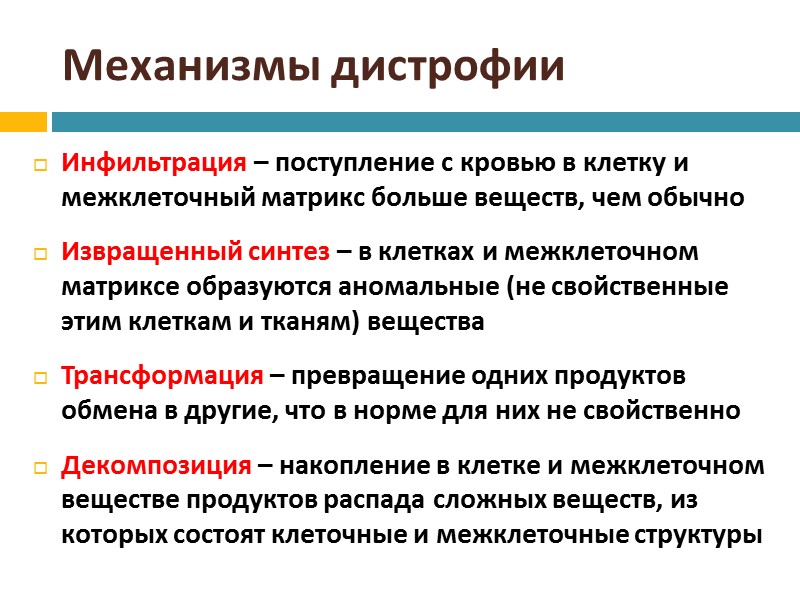 Механизмы дистрофии

Инфильтрация – поступление с кровью в клетку и межклеточный матрикс больше веществ, чем обычно

Извращенный синтез – в клетках и межклеточном матриксе образуются аномальные (не свойственные этим клеткам и тканям) вещества

Трансформация – превращение одних продуктов обмена в другие, что в норме для них не свойственно

Декомпозиция – накопление в клетке и межклеточном веществе продуктов распада сложных веществ, из которых состоят клеточные и межклеточные структуры